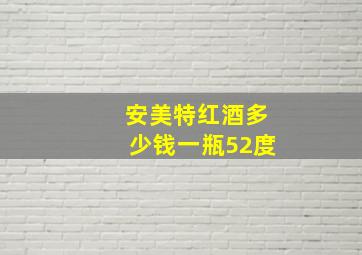 安美特红酒多少钱一瓶52度